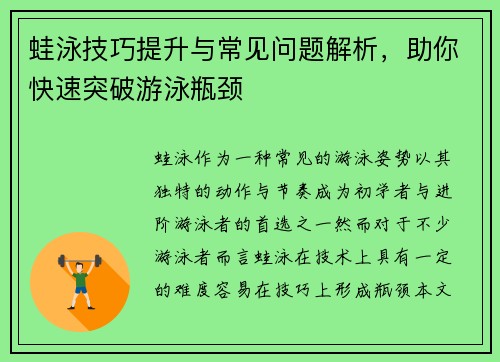 蛙泳技巧提升与常见问题解析，助你快速突破游泳瓶颈

蛙泳作为一种常见的游泳姿势以其独特的动作与节奏成为初学者与进阶游泳者的首选之一然而对于不少游泳者而言蛙泳在技术上具有一定的难度容易在技巧上形成瓶颈本文